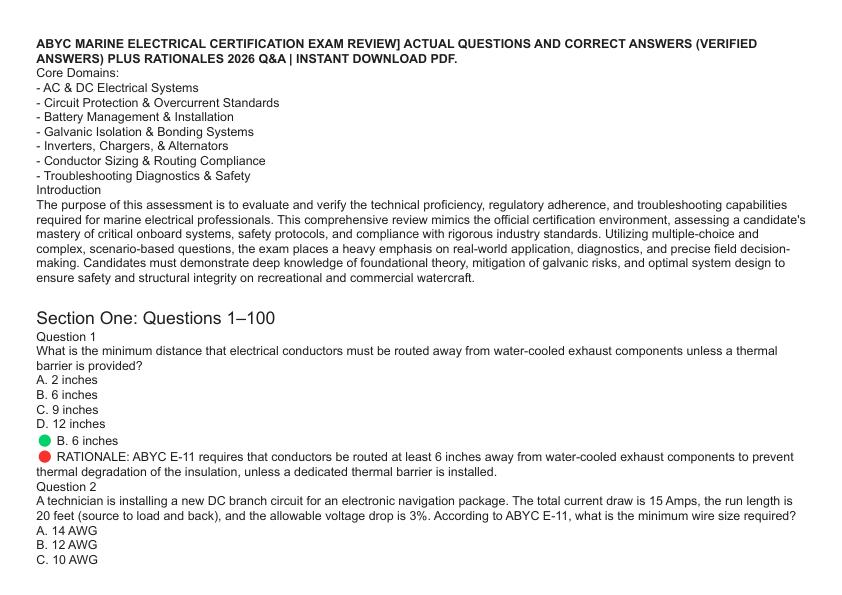 ABYC MARINE ELECTRICAL CERTIFICATION EXAM REVIEW] ACTUAL QUESTIONS AND CORRECT ANSWERS (VERIFIED ANSWERS) PLUS RATIONALES 2026 Q&A | INSTANT DOWNLOAD PDF.

Core Domains:
- AC & DC Electrical Systems
- Circuit Protection & Overcurrent Standards
- Battery Management & Installation
- Galvanic Isolation & Bonding Systems
- Inverters, Chargers, & Alternators
- Conductor Sizing & Routing Compliance
- Troubleshooting Diagnostics & Safety

Introduction

The purpose of this assessment is to evaluate and verify the technical proficiency, regulatory adherence, and troubleshooting capabilities required for marine electrical professionals. This comprehensive review mimics the official certification environment, assessing a candidate's mastery of critical onboard systems, safety protocols, and compliance with rigorous industry standards. Utilizing multiple-choice and complex, scenario-based questions, the exam places a heavy emphasis on real-world application, diagnostics, and precise field decision-making. Candidates must demonstrate deep knowledge of foundational theory, mitigation of galvanic risks, and optimal system design to ensure safety and structural integrity on recreational and commercial watercraft.

Section One: Questions 1–100

Question 1

What is the minimum distance that electrical conductors must be routed away from water-cooled exhaust components unless a thermal barrier is provided?

A. 2 inches
B. 6 inches
C. 9 inches
D. 12 inches

B. 6 inches

RATIONALE: ABYC E-11 requires that conductors be routed at least 6 inches away from water-cooled exhaust components to prevent thermal degradation of the insulation, unless a dedicated thermal barrier is installed.

Question 2

A technician is installing a new DC branch circuit for an electronic navigation package. The total current draw is 15 Amps, the run length is 20 feet (source to load and back), and the allowable voltage drop is 3%. According to ABYC E-11, what is the minimum wire size required?

A. 14 AWG
B. 12 AWG
C. 10 AWG